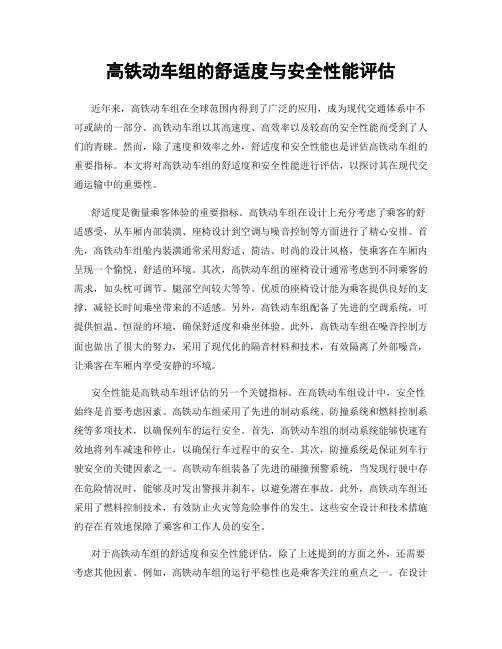 高铁动车组的舒适度与安全性能评估

近年来，高铁动车组在全球范围内得到了广泛的应用，成为现代交通体系中不可或缺的一部分。高铁动车组以其高速度、高效率以及较高的安全性能而受到了人们的青睐。然而，除了速度和效率之外，舒适度和安全性能也是评估高铁动车组的重要指标。本文将对高铁动车组的舒适度和安全性能进行评估，以探讨其在现代交通运输中的重要性。

舒适度是衡量乘客体验的重要指标。高铁动车组在设计上充分考虑了乘客的舒适感受，从车厢内部装潢、座椅设计到空调与噪音控制等方面进行了精心安排。首先，高铁动车组舱内装潢通常采用舒适、简洁、时尚的设计风格，使乘客在车厢内呈现一个愉悦、舒适的环境。其次，高铁动车组的座椅设计通常考虑到不同乘客的需求，如头枕可调节、腿部空间较大等等。优质的座椅设计能为乘客提供良好的支撑，减轻长时间乘坐带来的不适感。另外，高铁动车组配备了先进的空调系统，可提供恒温、恒湿的环境，确保舒适度和乘坐体验。此外，高铁动车组在噪音控制方面也做出了很大的努力，采用了现代化的隔音材料和技术，有效隔离了外部噪音，让乘客在车厢内享受安静的环境。

安全性能是高铁动车组评估的另一个关键指标。在高铁动车组设计中，安全性始终是首要考虑因素。高铁动车组采用了先进的制动系统、防撞系统和燃料控制系统等多项技术，以确保列车的运行安全。首先，高铁动车组的制动系统能够快速有效地将列车减速和停止，以确保行车过程中的安全。其次，防撞系统是保证列车行驶安全的关键因素之一。高铁动车组装备了先进的碰撞预警系统，当发现行驶中存在危险情况时，能够及时发出警报并刹车，以避免潜在事故。此外，高铁动车组还采用了燃料控制技术，有效防止火灾等危险事件的发生。这些安全设计和技术措施的存在有效地保障了乘客和工作人员的安全。

对于高铁动车组的舒适度和安全性能评估，除了上述提到的方面之外，还需要考虑其他因素。例如，高铁动车组的运行平稳性也是乘客关注的重点之一。在设计